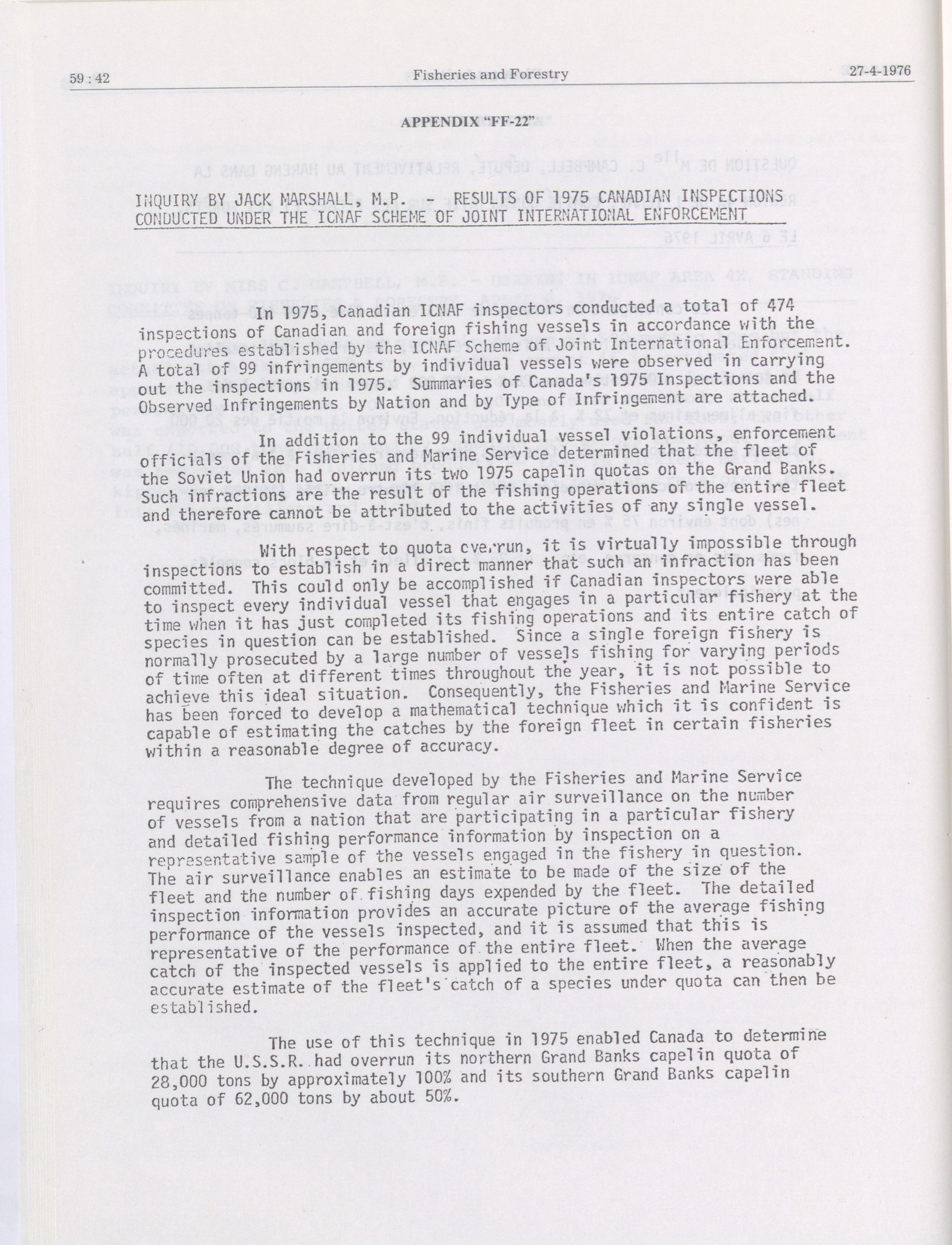 59 : 42 Fisheries and Forestry 27-4-1976

APPENDIX "FF-22"

INQUIRY BY JACK MARSHALL, M.P. - RESULTS OF 1975 CANADIAN INSPECTIONS CONDUCTED UNDER THE ICNAF SCHEME OF JOINT INTERNATIONAL ENFORCEMENT

In 1975, Canadian ICNAF inspectors conducted a total of 474 inspections of Canadian and foreign fishing vessels in accordance with the procedures established by the ICNAF Scheme of Joint International Enforcement. A total of 99 infringements by individual vessels were observed in carrying out the inspections in 1975. Summaries of Canada's 1975 Inspections and the Observed Infringements by Nation and by Type of Infringement are attached.

In addition to the 99 individual vessel violations, enforcement officials of the Fisheries and Marine Service determined that the fleet of the Soviet Union had overrun its two 1975 capelin quotas on the Grand Banks. Such infractions are the result of the fishing operations of the entire fleet and therefore cannot be attributed to the activities of any single vessel.

With respect to quota overrun, it is virtually impossible through inspections to establish in a direct manner that such an infraction has been committed. This could only be accomplished if Canadian inspectors were able to inspect every individual vessel that engages in a particular fishery at the time when it has just completed its fishing operations and its entire catch of species in question can be established. Since a single foreign fishery is normally prosecuted by a large number of vessels fishing for varying periods of time often at different times throughout the year, it is not possible to achieve this ideal situation. Consequently, the Fisheries and Marine Service has been forced to develop a mathematical technique which it is confident is capable of estimating the catches by the foreign fleet in certain fisheries within a reasonable degree of accuracy.

The technique developed by the Fisheries and Marine Service requires comprehensive data from regular air surveillance on the number of vessels from a nation that are participating in a particular fishery and detailed fishing performance information by inspection on a representative sample of the vessels engaged in the fishery in question. The air surveillance enables an estimate to be made of the size of the fleet and the number of fishing days expended by the fleet. The detailed inspection information provides an accurate picture of the average fishing performance of the vessels inspected, and it is assumed that this is representative of the performance of the entire fleet. When the average catch of the inspected vessels is applied to the entire fleet, a reasonably accurate estimate of the fleet's catch of a species under quota can then be established.

The use of this technique in 1975 enabled Canada to determine that the U.S.S.R. had overrun its northern Grand Banks capelin quota of 28,000 tons by approximately 100% and its southern Grand Banks capelin quota of 62,000 tons by about 50%.